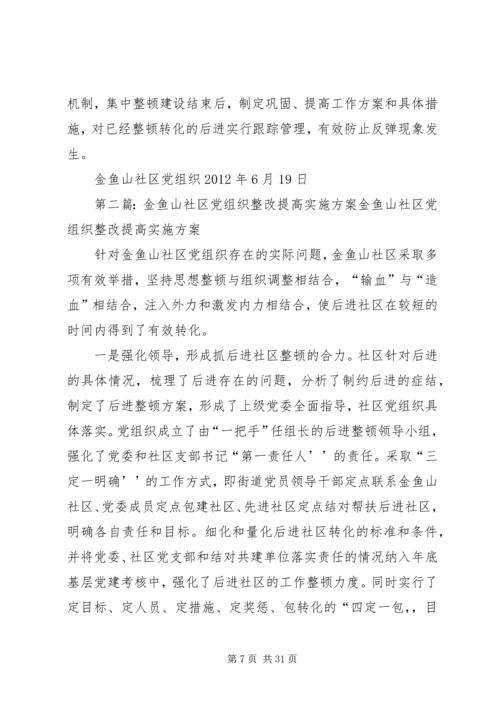 机制，集中整顿建设结束后，制定巩固、提高工作方案和具体措施，对已经整顿转化的后进实行跟踪管理，有效防止反弹现象发生。

金鱼山社区党组织 2012 年 6 月 19 日

第二篇：金鱼山社区党组织整改提高实施方案金鱼山社区党组织整改提高实施方案

针对金鱼山社区党组织存在的实际问题，金鱼山社区采取多项有效举措，坚持思想整顿与组织调整相结合，“输血”与“造血”相结合，注入外力和激发内力相结合，使后进社区在较短的时间内得到了有效转化。

一是强化领导，形成抓后进社区整顿的合力。社区针对后进的具体情况，梳理了后进存在的问题，分析了制约后进的症结，制定了后进整顿方案，形成了上级党委全面指导，社区党组织具体落实。党组织成立了由“一把手”任组长的后进整顿领导小组，强化了党委和社区支部书记“第一责任人’’的责任。采取“三定一明确’’的工作方式，即街道党员领导干部定点联系金鱼山社区、党委成员定点包建社区、先进社区定点结对帮扶后进社区，明确各自责任和目标。细化和量化后进社区转化的标准和条件，并将党委、社区党支部和结对共建单位落实责任的情况纳入年底基层党建考核中，强化了后进社区的工作整顿力度。同时实行了定目标、定人员、定措施、定奖惩、包转化的“四定一包,，目

第 7 页 共 31 页